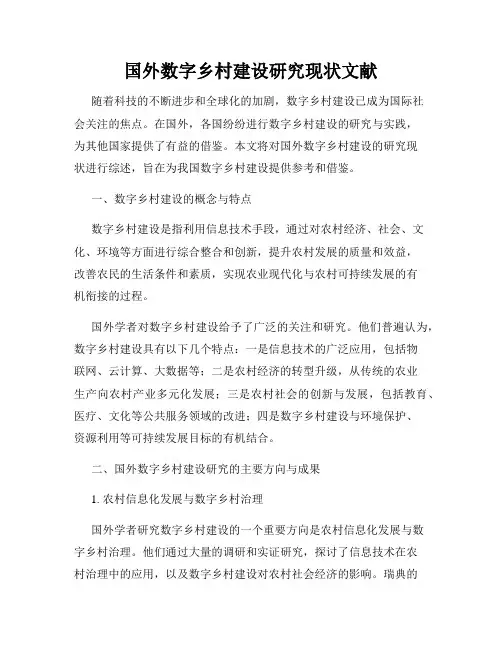 国外数字乡村建设研究现状文献

随着科技的不断进步和全球化的加剧，数字乡村建设已成为国际社会关注的焦点。在国外，各国纷纷进行数字乡村建设的研究与实践，为其他国家提供了有益的借鉴。本文将对国外数字乡村建设的研究现状进行综述，旨在为我国数字乡村建设提供参考和借鉴。

一、数字乡村建设的概念与特点

数字乡村建设是指利用信息技术手段，通过对农村经济、社会、文化、环境等方面进行综合整合和创新，提升农村发展的质量和效益，改善农民的生活条件和素质，实现农业现代化与农村可持续发展的有机衔接的过程。

国外学者对数字乡村建设给予了广泛的关注和研究。他们普遍认为，数字乡村建设具有以下几个特点：一是信息技术的广泛应用，包括物联网、云计算、大数据等；二是农村经济的转型升级，从传统的农业生产向农村产业多元化发展；三是农村社会的创新与发展，包括教育、医疗、文化等公共服务领域的改进；四是数字乡村建设与环境保护、资源利用等可持续发展目标的有机结合。

二、国外数字乡村建设研究的主要方向与成果

1. 农村信息化发展与数字乡村治理

国外学者研究数字乡村建设的一个重要方向是农村信息化发展与数字乡村治理。他们通过大量的调研和实证研究，探讨了信息技术在农村治理中的应用，以及数字乡村建设对农村社会经济的影响。瑞典的